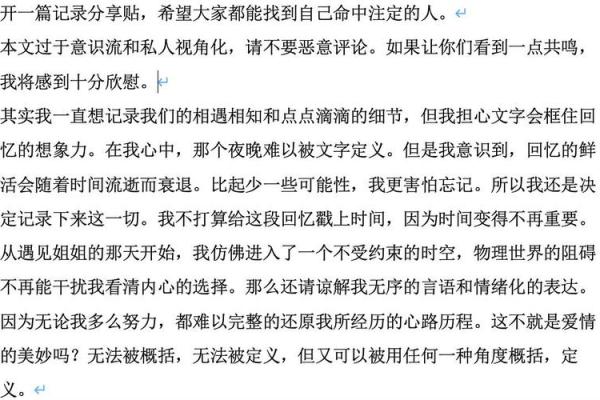 开一篇记录分享贴，希望大家都能找到自己命中注定的人。

本文过于意识流和私人视角化，请不要恶意评论。如果让你们看到一点共鸣，我将感到十分欣慰。

其实我一直想记录我们的相遇相知和点点滴滴的细节，但我担心文字会框住回忆的想象力。在我心中，那个夜晚难以被文字定义。但是我意识到，回忆的鲜活会随着时间流逝而衰退。比起少一些可能性，我更害怕忘记。所以我还是决定记录下来这一切。我不打算给这段回忆戳上时间，因为时间变得不再重要。从遇见姐姐的那天开始，我仿佛进入了一个不受约束的时空，物理世界的阻碍不再能干扰我看清内心的选择。那么还请谅解我无序的言语和情绪化的表达。因为无论我多么努力，都难以完整的还原我所经历的心路历程。这不就是爱情的美妙吗？无法被概括，无法被定义，但又可以被用任何一种角度概括，定义。